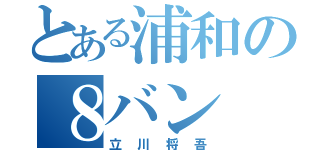 とある浦和の
8バン
立川将吾